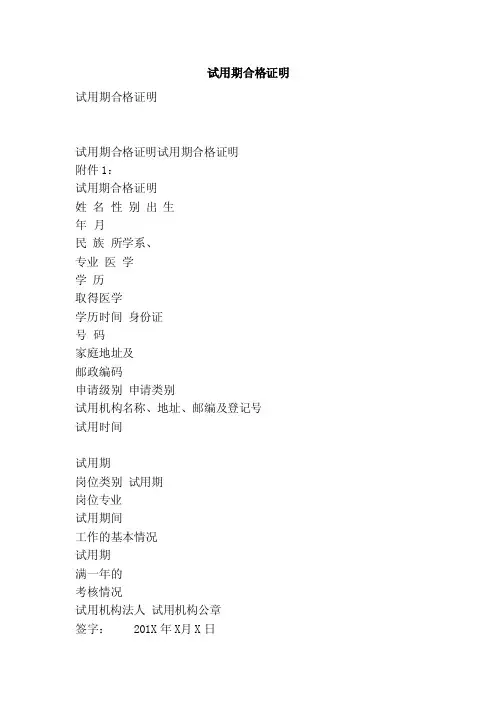 试用期合格证明

试用期合格证明

试用期合格证明试用期合格证明
附件 1：
试用期合格证明
姓 名 性 别 出 生
年 月
民 族 所学系、
专业 医 学
学 历
取得医学
学历时间 身份证
号 码
家庭地址及
邮政编码
申请级别 申请类别
试用机构名称、地址、邮编及登记号
试用时间

试用期
岗位类别 试用期
岗位专业
试用期间
工作的基本情况
试用期
满一年的
考核情况
试用机构法人 试用机构公章
签字： 201X 年 X月 X 日